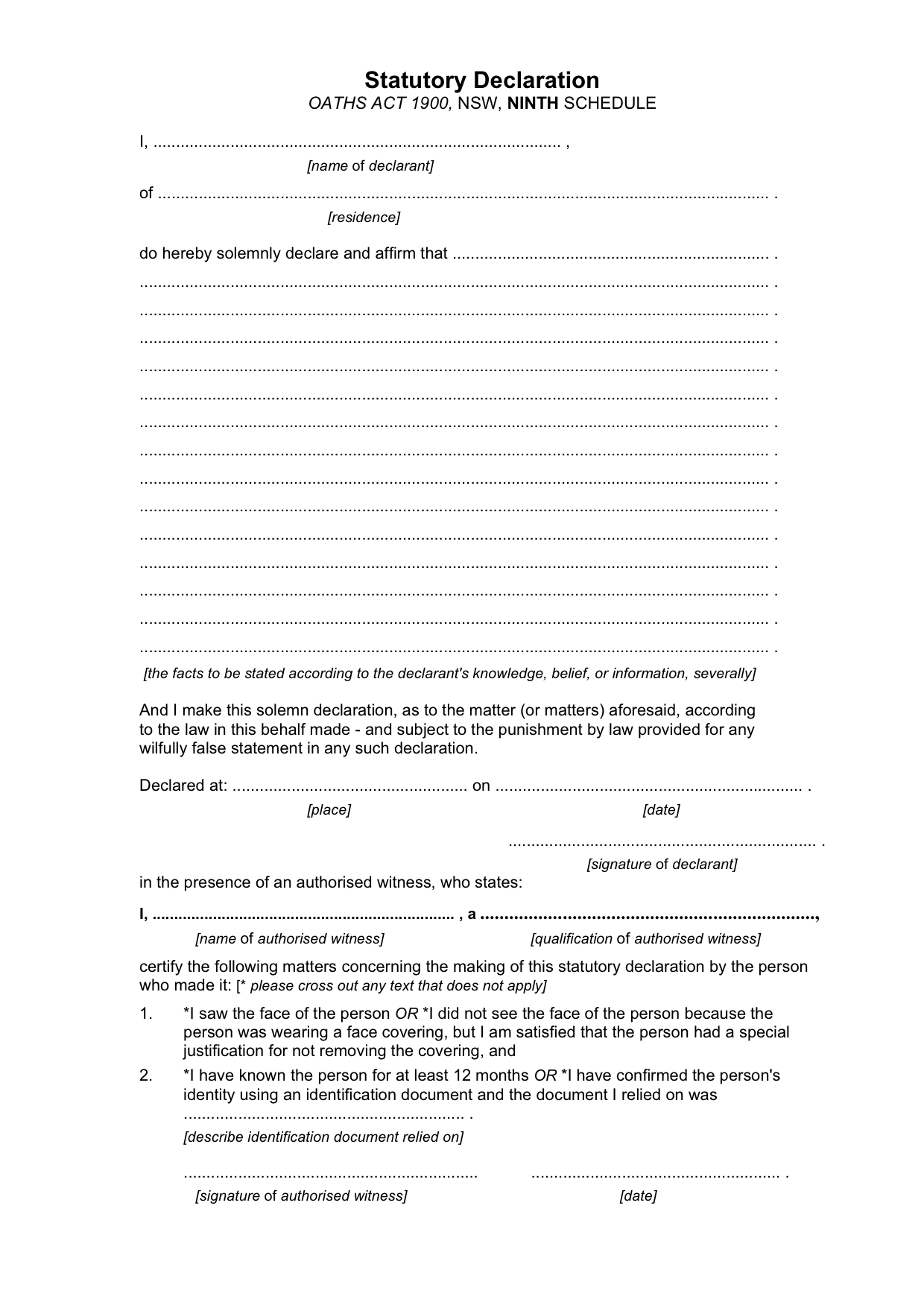 Statutory Declaration
OATHS ACT 1900, NSW, NINTH SCHEDULE

I, ____ ,
[name of declarant]

of ____ .
[residence]

do hereby solemnly declare and affirm that ____ .
____ .
____ .
____ .
____ .
____ .
____ .
____ .
____ .
____ .
____ .
____ .
____ .
____ .
____ .
[the facts to be stated according to the declarant's knowledge, belief, or information, severally]

And I make this solemn declaration, as to the matter (or matters) aforesaid, according to the law in this behalf made - and subject to the punishment by law provided for any wilfully false statement in any such declaration.

Declared at: ____ on ____ .
[place] [date]

____ .
[signature of declarant]

in the presence of an authorised witness, who states:

I, ____ , a ____,
[name of authorised witness] [qualification of authorised witness]

certify the following matters concerning the making of this statutory declaration by the person who made it: [* please cross out any text that does not apply]

1. *I saw the face of the person OR *I did not see the face of the person because the person was wearing a face covering, but I am satisfied that the person had a special justification for not removing the covering, and

2. *I have known the person for at least 12 months OR *I have confirmed the person's identity using an identification document and the document I relied on was
____ .
[describe identification document relied on]

____ ____ .
[signature of authorised witness] [date]